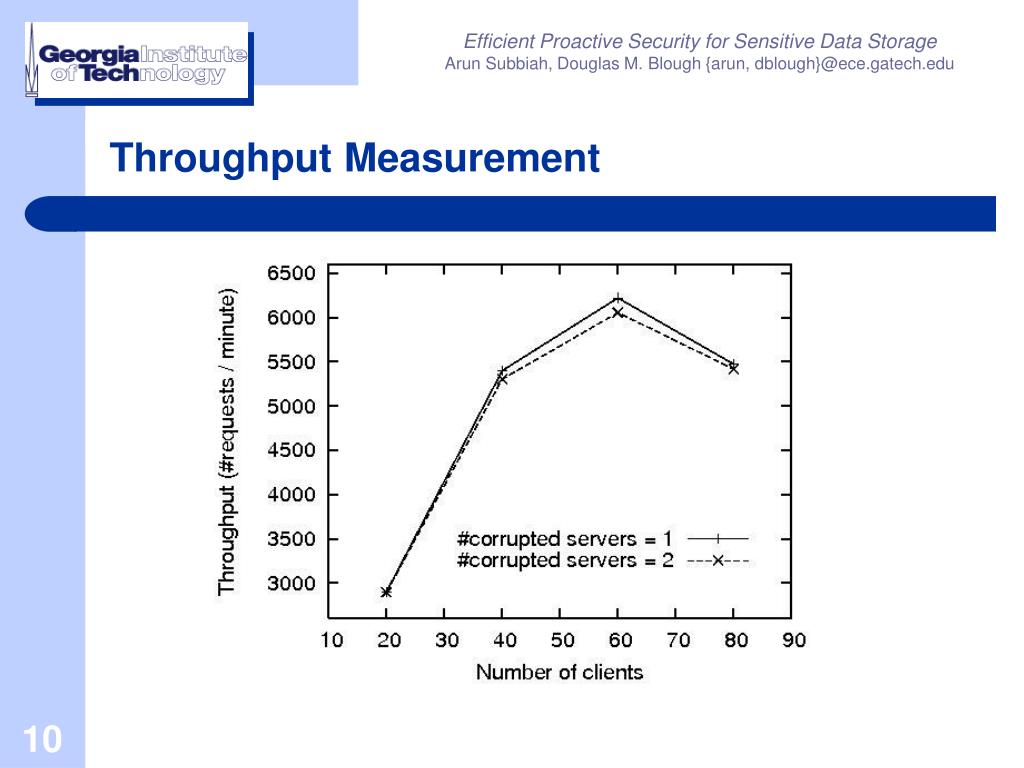 Georgia Institute of Technology

Efficient Proactive Security for Sensitive Data Storage
Arun Subbiah, Douglas M. Blough {arun, dblough}@ece.gatech.edu

Throughput Measurement

Throughput (#requests / minute)

6500
6000
5500
5000
4500
4000
3500
3000

#corrupted servers = 1
#corrupted servers = 2

10 20 30 40 50 60 70 80 90
Number of clients

10